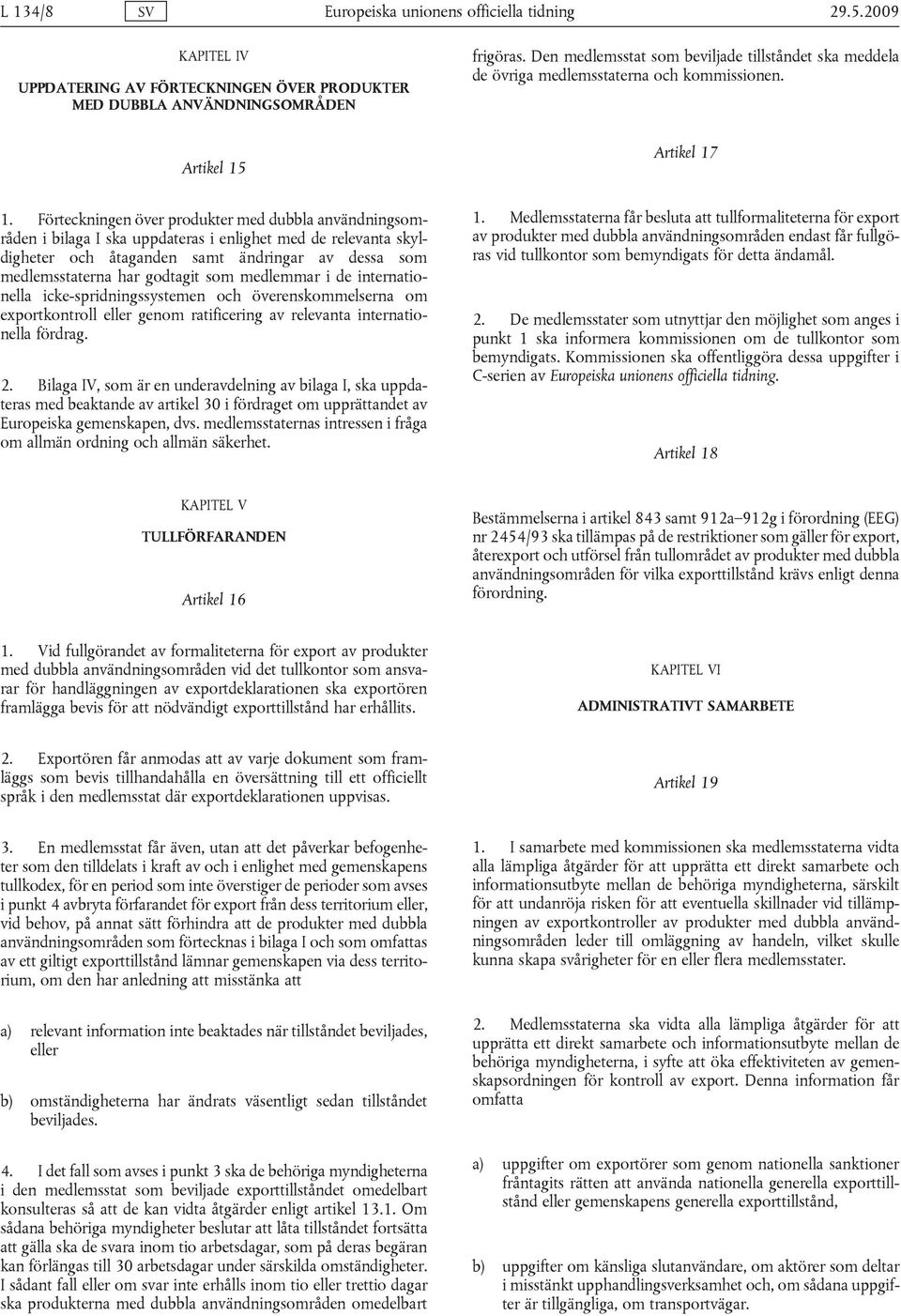 L 134/8 SV Europeiska unionens officiella tidning 29.5.2009

KAPITEL IV

UPPDATERING AV FÖRTECKNINGEN ÖVER PRODUKTER MED DUBBLA ANVÄNDNINGSOMRÅDEN

Artikel 15

1. Förteckningen över produkter med dubbla användningsområden i bilaga I ska uppdateras i enlighet med de relevanta skyldigheter och åtaganden samt ändringar av dessa som medlemsstaterna har godtagit som medlemmar i de internationella icke-spridningssystemen och överenskommelserna om exportkontroll eller genom ratificering av relevanta internationella fördrag.

2. Bilaga IV, som är en underavdelning av bilaga I, ska uppdateras med beaktande av artikel 30 i fördraget om upprättandet av Europeiska gemenskapen, dvs. medlemsstaternas intressen i fråga om allmän ordning och allmän säkerhet.

KAPITEL V

TULLFÖRFARANDEN

Artikel 16

1. Vid fullgörandet av formaliteterna för export av produkter med dubbla användningsområden vid det tullkontor som ansvarar för handläggningen av exportdeklarationen ska exportören framlägga bevis för att nödvändigt exporttillstånd har erhållits.

2. Exportören får anmodas att av varje dokument som framläggs som bevis tillhandahålla en översättning till ett officiellt språk i den medlemsstat där exportdeklarationen uppvisas.

3. En medlemsstat får även, utan att det påverkar befogenheter som den tilldelats i kraft av och i enlighet med gemenskapens tullkodex, för en period som inte överstiger de perioder som avses i punkt 4 avbryta förfarandet för export från dess territorium eller, vid behov, på annat sätt förhindra att de produkter med dubbla användningsområden som förtecknas i bilaga I och som omfattas av ett giltigt exporttillstånd lämnar gemenskapen via dess territorium, om den har anledning att misstänka att

a) relevant information inte beaktades när tillståndet beviljades, eller

b) omständigheterna har ändrats väsentligt sedan tillståndet beviljades.

4. I det fall som avses i punkt 3 ska de behöriga myndigheterna i den medlemsstat som beviljade exporttillståndet omedelbart konsulteras så att de kan vidta åtgärder enligt artikel 13.1. Om sådana behöriga myndigheter beslutar att låta tillståndet fortsätta att gälla ska de svara inom tio arbetsdagar, som på deras begäran kan förlängas till 30 arbetsdagar under särskilda omständigheter. I sådant fall eller om svar inte erhålls inom tio eller trettio dagar ska produkterna med dubbla användningsområden omedelbart frigöras. Den medlemsstat som beviljade tillståndet ska meddela de övriga medlemsstaterna och kommissionen.

Artikel 17

1. Medlemsstaterna får besluta att tullformaliteterna för export av produkter med dubbla användningsområden endast får fullgöras vid tullkontor som bemyndigats för detta ändamål.

2. De medlemsstater som utnyttjar den möjlighet som anges i punkt 1 ska informera kommissionen om de tullkontor som bemyndigats. Kommissionen ska offentliggöra dessa uppgifter i C-serien av Europeiska unionens officiella tidning.

Artikel 18

Bestämmelserna i artikel 843 samt 912a–912g i förordning (EEG) nr 2454/93 ska tillämpas på de restriktioner som gäller för export, återexport och utförsel från tullområdet av produkter med dubbla användningsområden för vilka exporttillstånd krävs enligt denna förordning.

KAPITEL VI

ADMINISTRATIVT SAMARBETE

Artikel 19

1. I samarbete med kommissionen ska medlemsstaterna vidta alla lämpliga åtgärder för att upprätta ett direkt samarbete och informationsutbyte mellan de behöriga myndigheterna, särskilt för att undanröja risken för att eventuella skillnader vid tillämpningen av exportkontroller av produkter med dubbla användningsområden leder till omläggning av handeln, vilket skulle kunna skapa svårigheter för en eller flera medlemsstater.

2. Medlemsstaterna ska vidta alla lämpliga åtgärder för att upprätta ett direkt samarbete och informationsutbyte mellan de behöriga myndigheterna, i syfte att öka effektiviteten av gemenskapsordningen för kontroll av export. Denna information får omfatta

a) uppgifter om exportörer som genom nationella sanktioner fråntagits rätten att använda nationella generella exporttillstånd eller gemenskapens generella exporttillstånd,

b) uppgifter om känsliga slutanvändare, om aktörer som deltar i misstänkt upphandlingsverksamhet och, om sådana uppgifter är tillgängliga, om transportvägar.